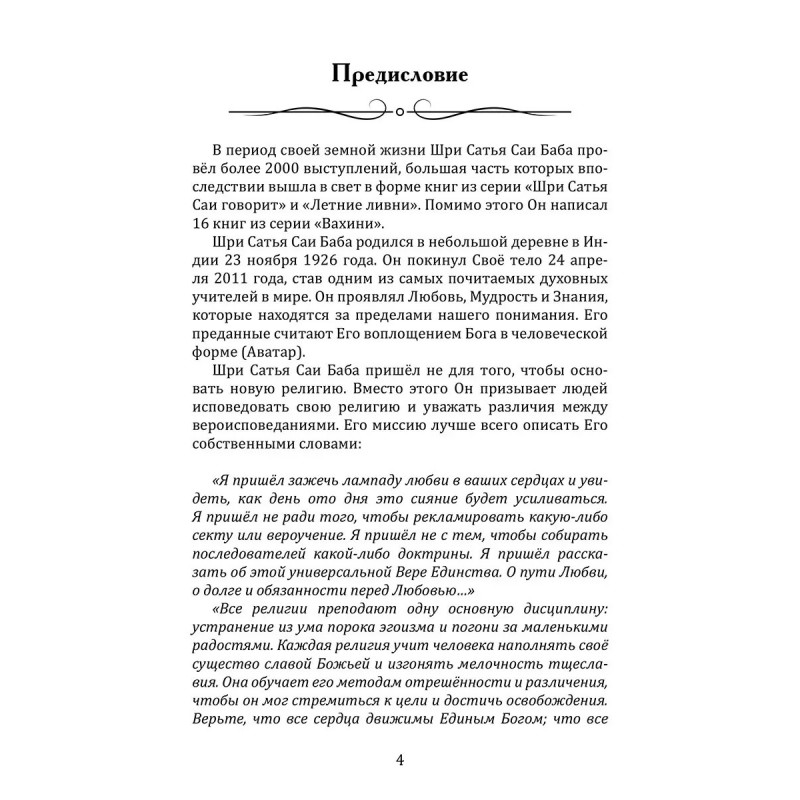 Предисловие

В период своей земной жизни Шри Сатья Саи Баба провёл более 2000 выступлений, большая часть которых впоследствии вышла в свет в форме книг из серии «Шри Сатья Саи говорит» и «Летние ливни». Помимо этого Он написал 16 книг из серии «Вахини».

Шри Сатья Саи Баба родился в небольшой деревне в Индии 23 ноября 1926 года. Он покинул Своё тело 24 апреля 2011 года, став одним из самых почитаемых духовных учителей в мире. Он проявлял Любовь, Мудрость и Знания, которые находятся за пределами нашего понимания. Его преданные считают Его воплощением Бога в человеческой форме (Аватар).

Шри Сатья Саи Баба пришёл не для того, чтобы основать новую религию. Вместо этого Он призывает людей исповедовать свою религию и уважать различия между вероисповеданиями. Его миссию лучше всего описать Его собственными словами:

«Я пришёл зажечь лампаду любви в ваших сердцах и увидеть, как день ото дня это сияние будет усиливаться. Я пришёл не ради того, чтобы рекламировать какую-либо секту или вероучение. Я пришёл не с тем, чтобы собирать последователей какой-либо доктрины. Я пришёл рассказать об этой универсальной Вере Единства. О пути Любви, о долге и обязанности перед Любовью...»

«Все религии преподают одну основную дисциплину: устранение из ума порока эгоизма и погони за маленькими радостями. Каждая религия учит человека наполнять своё существо славой Божьей и изгонять мелочность тщеславия. Она обучает его методам отрешённости и различения, чтобы он мог стремиться к цели и достичь освобождения. Верьте, что все сердца движимы Единым Богом; что все

4